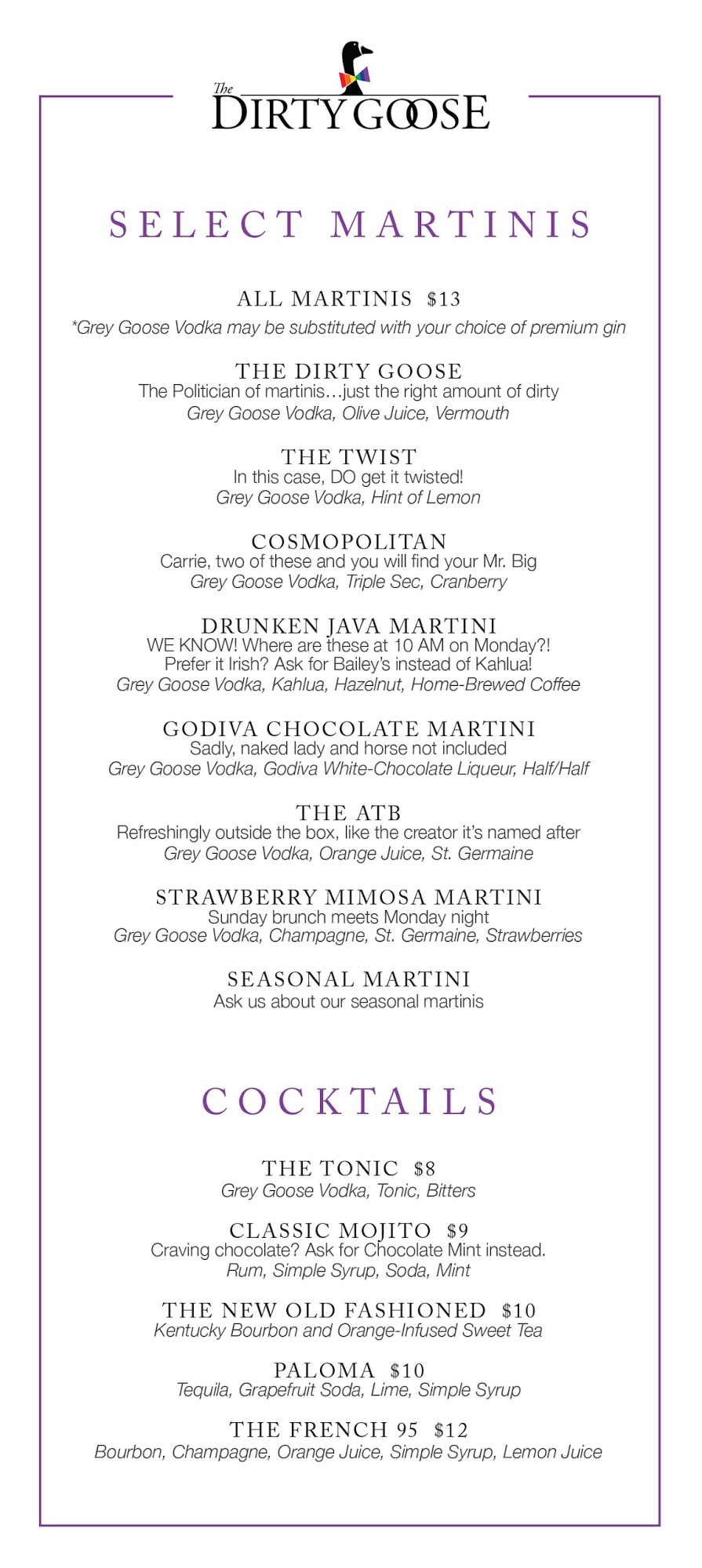 The DIRTY GOOSE

SELECT MARTINIS

ALL MARTINIS $13
*Grey Goose Vodka may be substituted with your choice of premium gin

THE DIRTY GOOSE
The Politician of martinis…just the right amount of dirty
Grey Goose Vodka, Olive Juice, Vermouth

THE TWIST
In this case, DO get it twisted!
Grey Goose Vodka, Hint of Lemon

COSMOPOLITAN
Carrie, two of these and you will find your Mr. Big
Grey Goose Vodka, Triple Sec, Cranberry

DRUNKEN JAVA MARTINI
WE KNOW! Where are these at 10 AM on Monday?!
Prefer it Irish? Ask for Bailey's instead of Kahlua!
Grey Goose Vodka, Kahlua, Hazelnut, Home-Brewed Coffee

GODIVA CHOCOLATE MARTINI
Sadly, naked lady and horse not included
Grey Goose Vodka, Godiva White-Chocolate Liqueur, Half/Half

THE ATB
Refreshingly outside the box, like the creator it's named after
Grey Goose Vodka, Orange Juice, St. Germaine

STRAWBERRY MIMOSA MARTINI
Sunday brunch meets Monday night
Grey Goose Vodka, Champagne, St. Germaine, Strawberries

SEASONAL MARTINI
Ask us about our seasonal martinis

COCKTAILS

THE TONIC $8
Grey Goose Vodka, Tonic, Bitters

CLASSIC MOJITO $9
Craving chocolate? Ask for Chocolate Mint instead.
Rum, Simple Syrup, Soda, Mint

THE NEW OLD FASHIONED $10
Kentucky Bourbon and Orange-Infused Sweet Tea

PALOMA $10
Tequila, Grapefruit Soda, Lime, Simple Syrup

THE FRENCH 95 $12
Bourbon, Champagne, Orange Juice, Simple Syrup, Lemon Juice